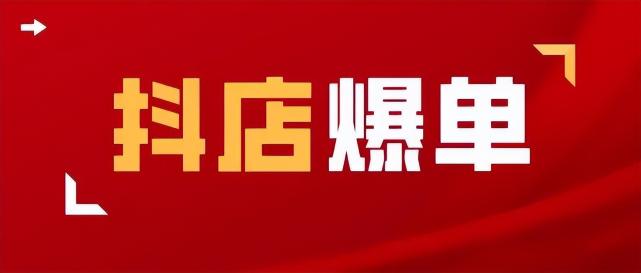 抖店爆单